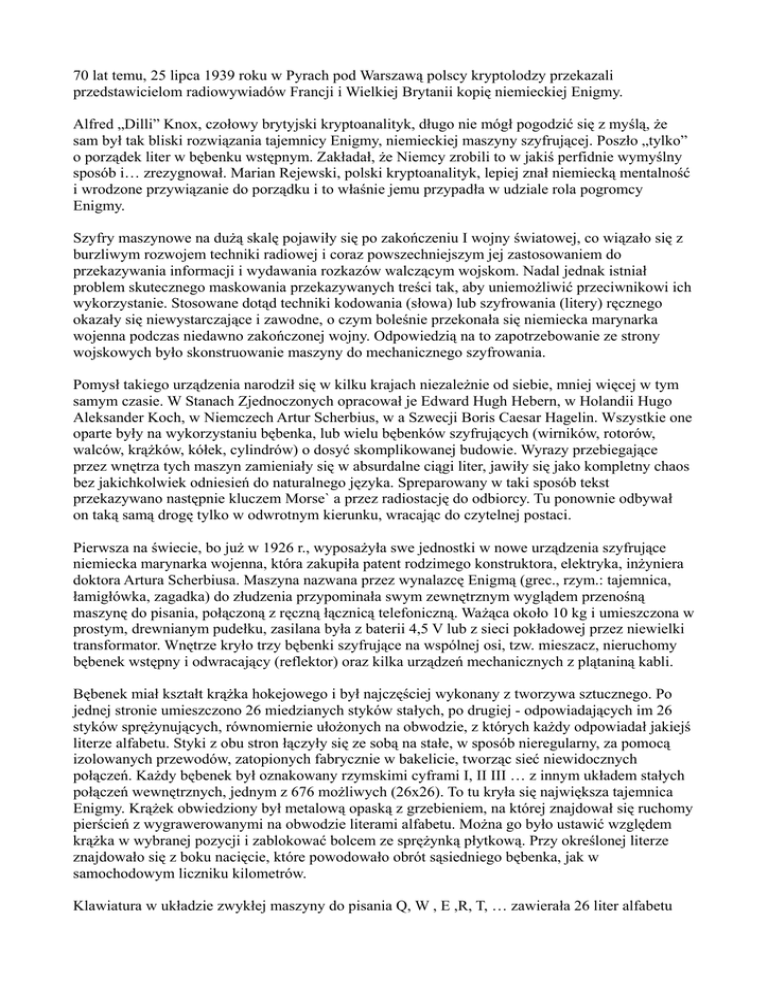 70 lat temu, 25 lipca 1939 roku w Pyrach pod Warszawą polscy kryptolodzy przekazali przedstawicielom radiowywiadów Francji i Wielkiej Brytanii kopię niemieckiej Enigmy.

Alfred „Dilli" Knox, czołowy brytyjski kryptoanalityk, długo nie mógł pogodzić się z myślą, że sam był tak bliski rozwiązania tajemnicy Enigmy, niemieckiej maszyny szyfrującej. Poszło „tylko" o porządek liter w bębenku wstępnym. Zakładał, że Niemcy zrobili to w jakiś perfidnie wymyślny sposób i… zrezygnował. Marian Rejewski, polski kryptoanalityk, lepiej znał niemiecką mentalność i wrodzone przywiązanie do porządku i to właśnie jemu przypadła w udziale rola pogromcy Enigmy.

Szyfry maszynowe na dużą skalę pojawiły się po zakończeniu I wojny światowej, co wiązało się z burzliwym rozwojem techniki radiowej i coraz powszechniejszym jej zastosowaniem do przekazywania informacji i wydawania rozkazów walczącym wojskom. Nadal jednak istniał problem skutecznego maskowania przekazywanych treści tak, aby uniemożliwić przeciwnikowi ich wykorzystanie. Stosowane dotąd techniki kodowania (słowa) lub szyfrowania (litery) ręcznego okazały się niewystarczające i zawodne, o czym boleśnie przekonała się niemiecka marynarka wojenna podczas niedawno zakończonej wojny. Odpowiedzią na to zapotrzebowanie ze strony wojskowych było skonstruowanie maszyny do mechanicznego szyfrowania.

Pomysł takiego urządzenia narodził się w kilku krajach niezależnie od siebie, mniej więcej w tym samym czasie. W Stanach Zjednoczonych opracował je Edward Hugh Hebern, w Holandii Hugo Aleksander Koch, w Niemczech Artur Scherbius, w a Szwecji Boris Caesar Hagelin. Wszystkie one oparte były na wykorzystaniu bębenka, lub wielu bębenków szyfrujących (wirników, rotorów, walców, krążków, kółek, cylindrów) o dosyć skomplikowanej budowie. Wyrazy przebiegające przez wnętrza tych maszyn zamieniały się w absurdalne ciągi liter, jawiły się jako kompletny chaos bez jakichkolwiek odniesień do naturalnego języka. Spreparowany w taki sposób tekst przekazywano następnie kluczem Morse` a przez radiostację do odbiorcy. Tu ponownie odbywał on taką samą drogę tylko w odwrotnym kierunku, wracając do czytelnej postaci.

Pierwsza na świecie, bo już w 1926 r., wyposażyła swe jednostki w nowe urządzenia szyfrujące niemiecka marynarka wojenna, która zakupiła patent rodzimego konstruktora, elektryka, inżyniera doktora Artura Scherbiusa. Maszyna nazwana przez wynalazcę Enigmą (grec., rzym.: tajemnica, łamigłówka, zagadka) do złudzenia przypominała swym zewnętrznym wyglądem przenośną maszynę do pisania, połączoną z ręczną łącznicą telefoniczną. Ważąca około 10 kg i umieszczona w prostym, drewnianym pudełku, zasilana była z baterii 4,5 V lub z sieci pokładowej przez niewielki transformator. Wnętrze kryło trzy bębenki szyfrujące na wspólnej osi, tzw. mieszacz, nieruchomy bębenek wstępny i odwracający (reflektor) oraz kilka urządzeń mechanicznych z plątaniną kabli.

Bębenek miał kształt krążka hokejowego i był najczęściej wykonany z tworzywa sztucznego. Po jednej stronie umieszczono 26 miedzianych styków stałych, po drugiej - odpowiadających im 26 styków sprężynujących, równomiernie ułożonych na obwodzie, z których każdy odpowiadał jakiejś literze alfabetu. Styki z obu stron łączyły się ze sobą na stałe, w sposób nieregularny, za pomocą izolowanych przewodów, zatopionych fabrycznie w bakelicie, tworząc sieć niewidocznych połączeń. Każdy bębenek był oznakowany rzymskimi cyframi I, II III … z innym układem stałych połączeń wewnętrznych, jednym z 676 możliwych (26x26). To tu kryła się największa tajemnica Enigmy. Krążek obwiedziony był metalową opaską z grzebieniem, na której znajdował się ruchomy pierścień z wygrawerowanymi na obwodzie literami alfabetu. Można go było ustawić względem krążka w wybranej pozycji i zablokować bolcem ze sprężynką płytkową. Przy określonej literze znajdowało się z boku nacięcie, które powodowało obrót sąsiedniego bębenka, jak w samochodowym liczniku kilometrów.

Klawiatura w układzie zwykłej maszyny do pisania Q, W , E ,R, T, … zawierała 26 liter alfabetu